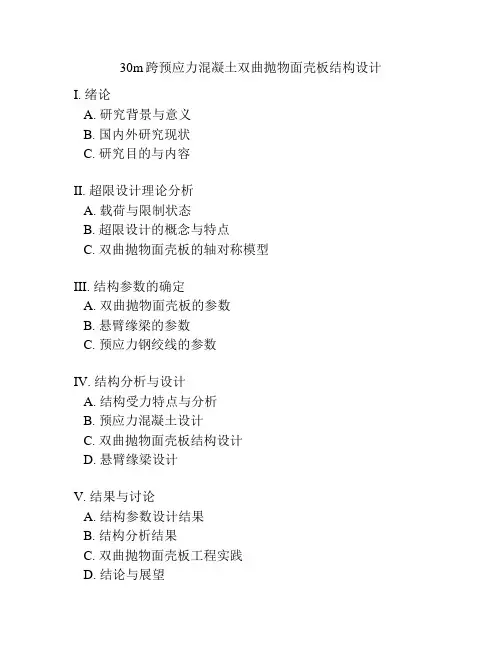 30m跨预应力混凝土双曲抛物面壳板结构设计

I. 绪论
A. 研究背景与意义
B. 国内外研究现状
C. 研究目的与内容

II. 超限设计理论分析
A. 载荷与限制状态
B. 超限设计的概念与特点
C. 双曲抛物面壳板的轴对称模型

III. 结构参数的确定
A. 双曲抛物面壳板的参数
B. 悬臂缘梁的参数
C. 预应力钢绞线的参数

IV. 结构分析与设计
A. 结构受力特点与分析
B. 预应力混凝土设计
C. 双曲抛物面壳板结构设计
D. 悬臂缘梁设计

V. 结果与讨论
A. 结构参数设计结果
B. 结构分析结果
C. 双曲抛物面壳板工程实践
D. 结论与展望